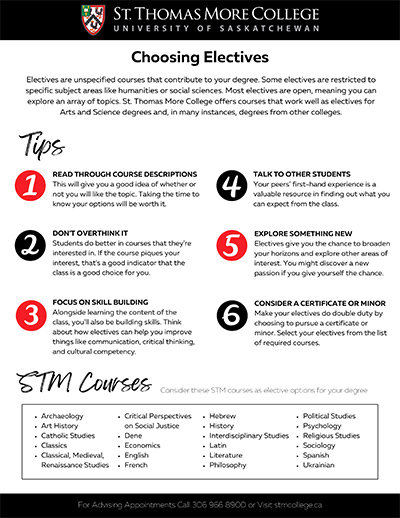 ST. THOMAS MORE COLLEGE
UNIVERSITY OF SASKATCHEWAN

Choosing Electives

Electives are unspecified courses that contribute to your degree. Some electives are restricted to specific subject areas like humanities or social sciences. Most electives are open, meaning you can explore an array of topics. St. Thomas More College offers courses that work well as electives for Arts and Science degrees and, in many instances, degrees from other colleges.

Tips

1 READ THROUGH COURSE DESCRIPTIONS
This will give you a good idea of whether or not you will like the topic. Taking the time to know your options will be worth it.

2 DON'T OVERTHINK IT
Students do better in courses that they're interested in. If the course piques your interest, that's a good indicator that the class is a good choice for you.

3 FOCUS ON SKILL BUILDING
Alongside learning the content of the class, you'll also be building skills. Think about how electives can help you improve things like communication, critical thinking, and cultural competency.

4 TALK TO OTHER STUDENTS
Your peers' first-hand experience is a valuable resource in finding out what you can expect from the class.

5 EXPLORE SOMETHING NEW
Electives give you the chance to broaden your horizons and explore other areas of interest. You might discover a new passion if you give yourself the chance.

6 CONSIDER A CERTIFICATE OR MINOR
Make your electives do double duty by choosing to pursue a certificate or minor. Select your electives from the list of required courses.

STM Courses Consider these STM courses as elective options for your degree

- Archaeology
- Art History
- Catholic Studies
- Classics
- Classical, Medieval, Renaissance Studies

- Critical Perspectives on Social Justice
- Dene
- Economics
- English
- French

- Hebrew
- History
- Interdisciplinary Studies
- Latin
- Literature
- Philosophy

- Political Studies
- Psychology
- Religious Studies
- Sociology
- Spanish
- Ukrainian

For Advising Appointments Call 306 966 8900 or Visit stmcollege.ca